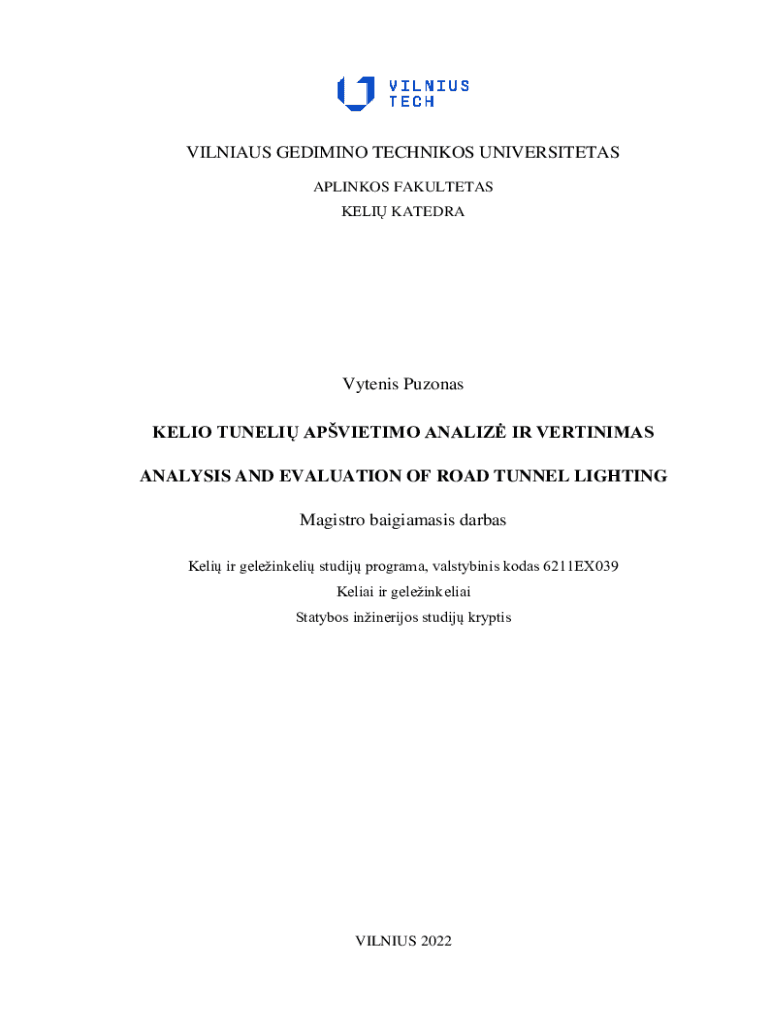 VILNIUS TECH

VILNIAUS GEDIMINO TECHNIKOS UNIVERSITETAS

APLINKOS FAKULTETAS

KELIŲ KATEDRA

Vytenis Puzonas

KELIO TUNELIŲ APŠVIETIMO ANALIZĖ IR VERTINIMAS

ANALYSIS AND EVALUATION OF ROAD TUNNEL LIGHTING

Magistro baigiamasis darbas

Kelių ir geležinkelių studijų programa, valstybinis kodas 6211EX039

Keliai ir geležinkeliai

Statybos inžinerijos studijų kryptis

VILNIUS 2022